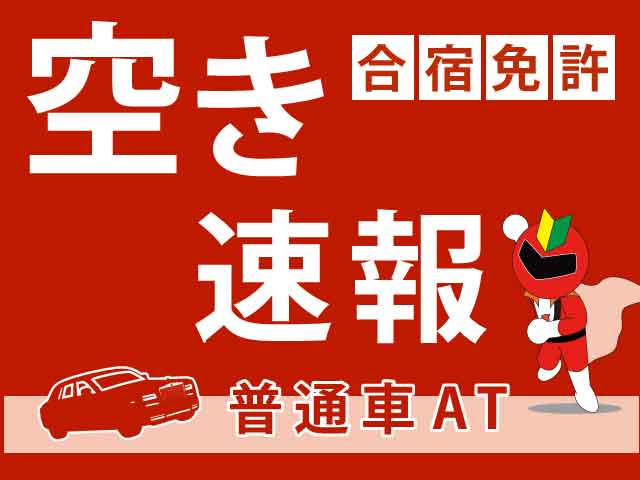 空き 合宿免許

速報

普通車AT